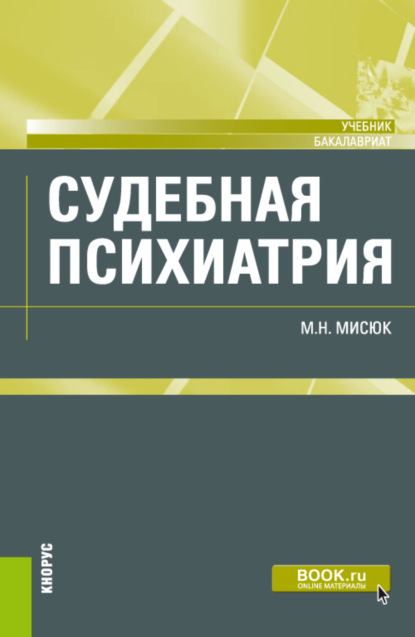 УЧЕБНИК
БАКАЛАВРИАТ

СУДЕБНАЯ ПСИХИАТРИЯ

М.Н. МИСЮК

КНОРУС

BOOK.ru
ONLINE МАТЕРИАЛЫ